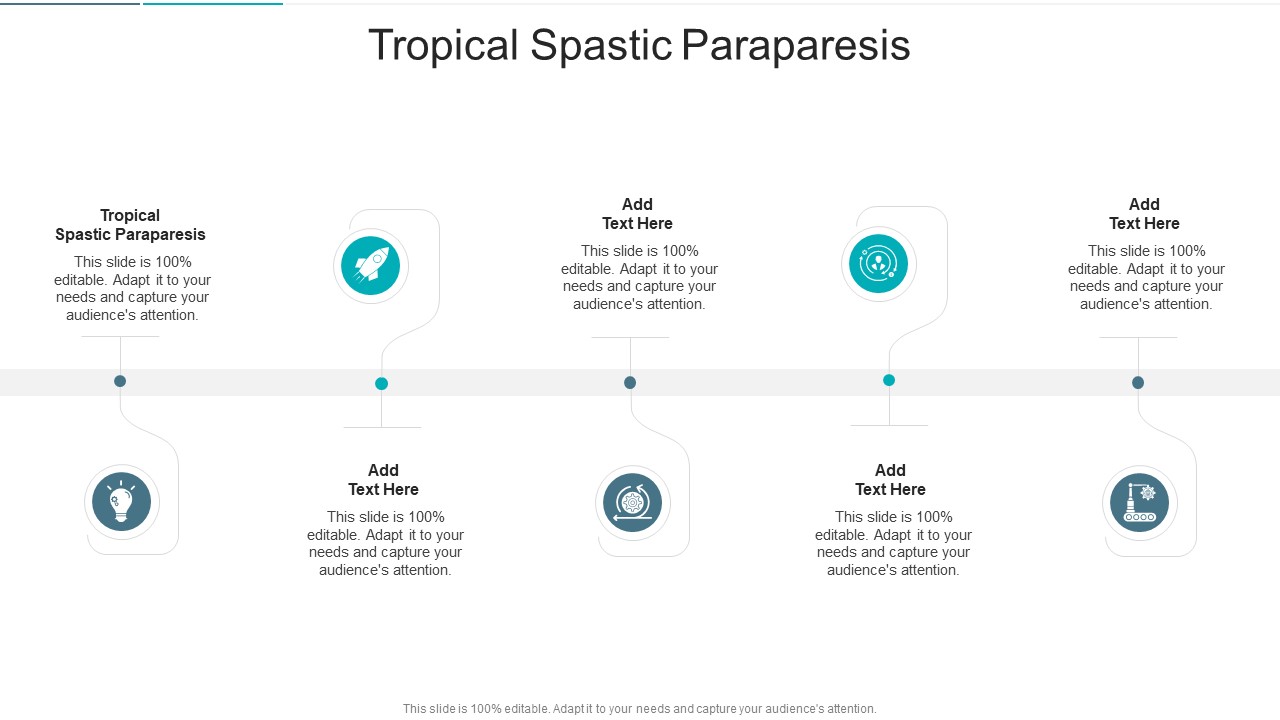 Tropical Spastic Paraparesis

Tropical Spastic Paraparesis

This slide is 100% editable. Adapt it to your needs and capture your audience's attention.

Add Text Here

This slide is 100% editable. Adapt it to your needs and capture your audience's attention.

Add Text Here

This slide is 100% editable. Adapt it to your needs and capture your audience's attention.

Add Text Here

This slide is 100% editable. Adapt it to your needs and capture your audience's attention.

Add Text Here

This slide is 100% editable. Adapt it to your needs and capture your audience's attention.

This slide is 100% editable. Adapt it to your needs and capture your audience's attention.